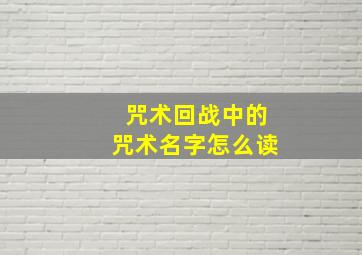 咒术回战中的
咒术名字怎么读